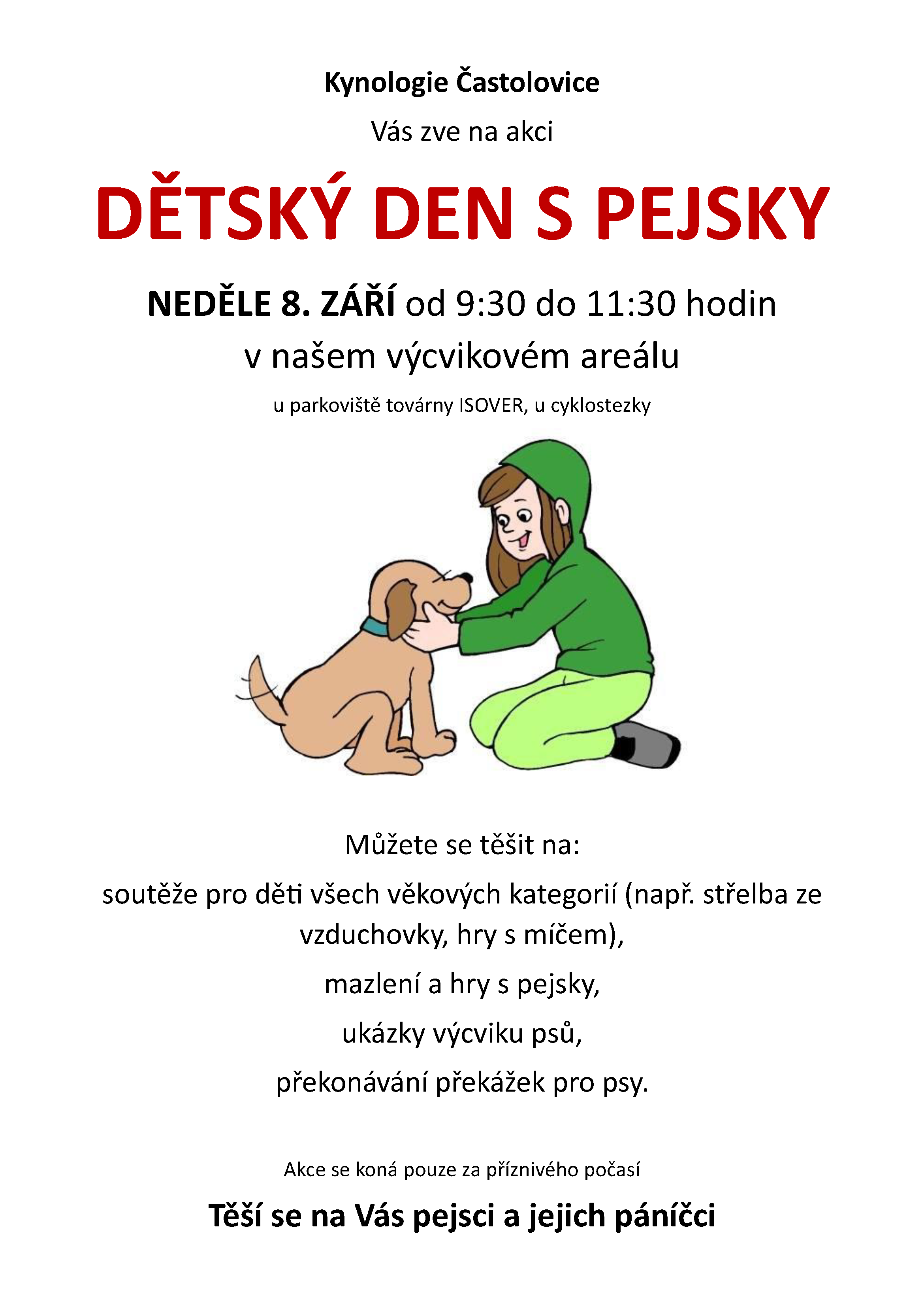 Kynologie Častolovice

Vás zve na akci

DĚTSKÝ DEN S PEJSKY

NEDĚLE 8. ZÁŘÍ od 9:30 do 11:30 hodin
v našem výcvikovém areálu

u parkoviště továrny ISOVER, u cyklostezky

Můžete se těšit na:

soutěže pro děti všech věkových kategorií (např. střelba ze vzduchovky, hry s míčem),

mazlení a hry s pejsky,

ukázky výcviku psů,

překonávání překážek pro psy.

Akce se koná pouze za příznivého počasí

Těší se na Vás pejsci a jejich páníčci